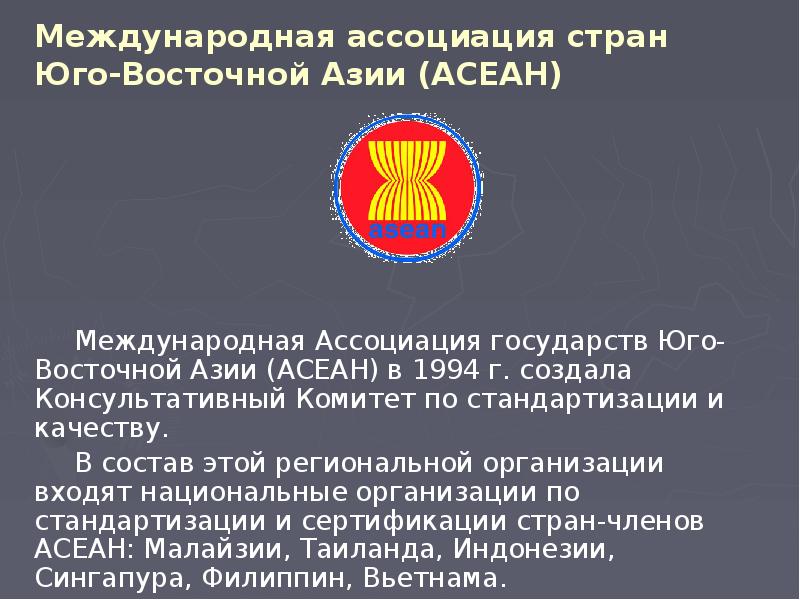 Международная ассоциация стран Юго-Восточной Азии (АСЕАН)

asean

Международная Ассоциация государств Юго-Восточной Азии (АСЕАН) в 1994 г. создала Консультативный Комитет по стандартизации и качеству.

В состав этой региональной организации входят национальные организации по стандартизации и сертификации стран-членов АСЕАН: Малайзии, Таиланда, Индонезии, Сингапура, Филиппин, Вьетнама.